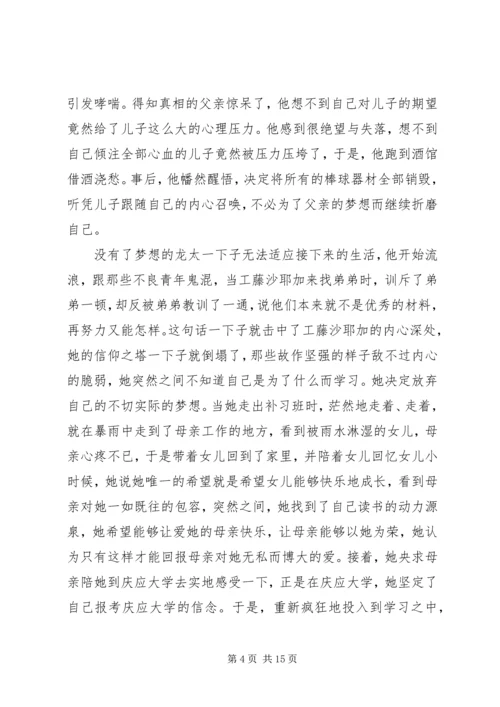 引发哮喘。得知真相的父亲惊呆了，他想不到自己对儿子的期望竟然给了儿子这么大的心理压力。他感到很绝望与失落，想不到自己倾注全部心血的儿子竟然被压力压垮了，于是，他跑到酒馆借酒浇愁。事后，他幡然醒悟，决定将所有的棒球器材全部销毁，听凭儿子跟随自己的内心召唤，不必为了父亲的梦想而继续折磨自己。

没有了梦想的龙太一下子无法适应接下来的生活，他开始流浪，跟那些不良青年鬼混，当工藤沙耶加来找弟弟时，训斥了弟弟一顿，却反被弟弟教训了一通，说他们本来就不是优秀的材料，再努力又能怎样。这句话一下子就击中了工藤沙耶加的内心深处，她的信仰之塔一下子就倒塌了，那些故作坚强的样子敌不过内心的脆弱，她突然之间不知道自己是为了什么而学习。她决定放弃自己的不切实际的梦想。当她走出补习班时，茫然地走着、走着，就在暴雨中走到了母亲工作的地方，看到被雨水淋湿的女儿，母亲心疼不已，于是带着女儿回到了家里，并陪着女儿回忆女儿小时候，她说她唯一的希望就是希望女儿能够快乐地成长，看到母亲对她一如既往的包容，突然之间，她找到了自己读书的动力源泉，她希望能够让爱她的母亲快乐，让母亲能够以她为荣，她认为只有这样才能回报母亲对她无私而博大的爱。接着，她央求母亲陪她到庆应大学去实地感受一下，正是在庆应大学，她坚定了自己报考庆应大学的信念。于是，重新疯狂地投入到学习之中，

第 4 页 共 15 页